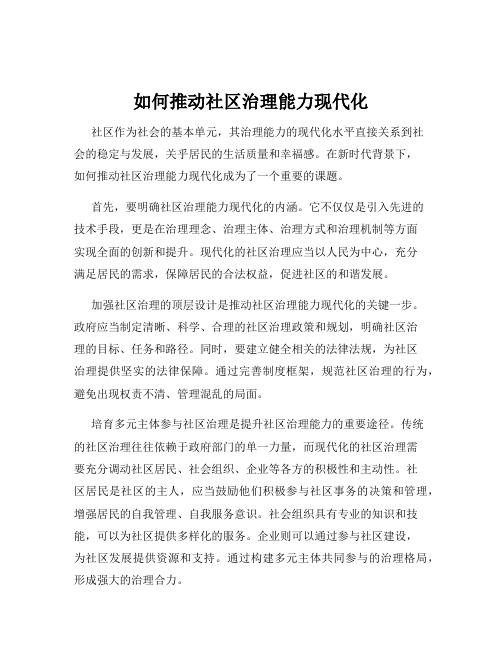 如何推动社区治理能力现代化

社区作为社会的基本单元，其治理能力的现代化水平直接关系到社会的稳定与发展，关乎居民的生活质量和幸福感。在新时代背景下，如何推动社区治理能力现代化成为了一个重要的课题。

首先，要明确社区治理能力现代化的内涵。它不仅仅是引入先进的技术手段，更是在治理理念、治理主体、治理方式和治理机制等方面实现全面的创新和提升。现代化的社区治理应当以人民为中心，充分满足居民的需求，保障居民的合法权益，促进社区的和谐发展。

加强社区治理的顶层设计是推动社区治理能力现代化的关键一步。政府应当制定清晰、科学、合理的社区治理政策和规划，明确社区治理的目标、任务和路径。同时，要建立健全相关的法律法规，为社区治理提供坚实的法律保障。通过完善制度框架，规范社区治理的行为，避免出现权责不清、管理混乱的局面。

培育多元主体参与社区治理是提升社区治理能力的重要途径。传统的社区治理往往依赖于政府部门的单一力量，而现代化的社区治理需要充分调动社区居民、社会组织、企业等各方的积极性和主动性。社区居民是社区的主人，应当鼓励他们积极参与社区事务的决策和管理，增强居民的自我管理、自我服务意识。社会组织具有专业的知识和技能，可以为社区提供多样化的服务。企业则可以通过参与社区建设，为社区发展提供资源和支持。通过构建多元主体共同参与的治理格局，形成强大的治理合力。